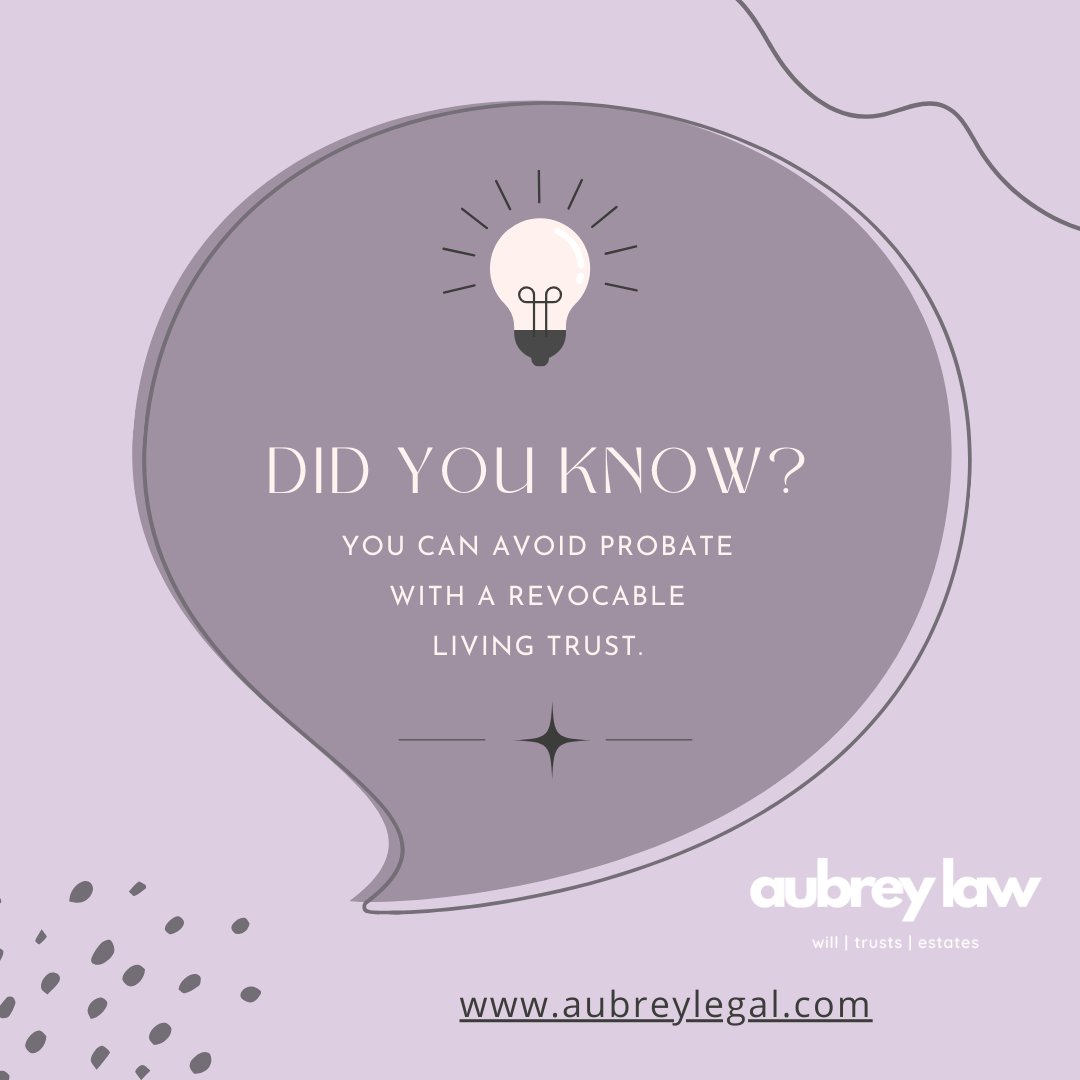 DID YOU KNOW?

YOU CAN AVOID PROBATE WITH A REVOCABLE LIVING TRUST.

aubrey law

will | trusts | estates

www.aubreylegal.com